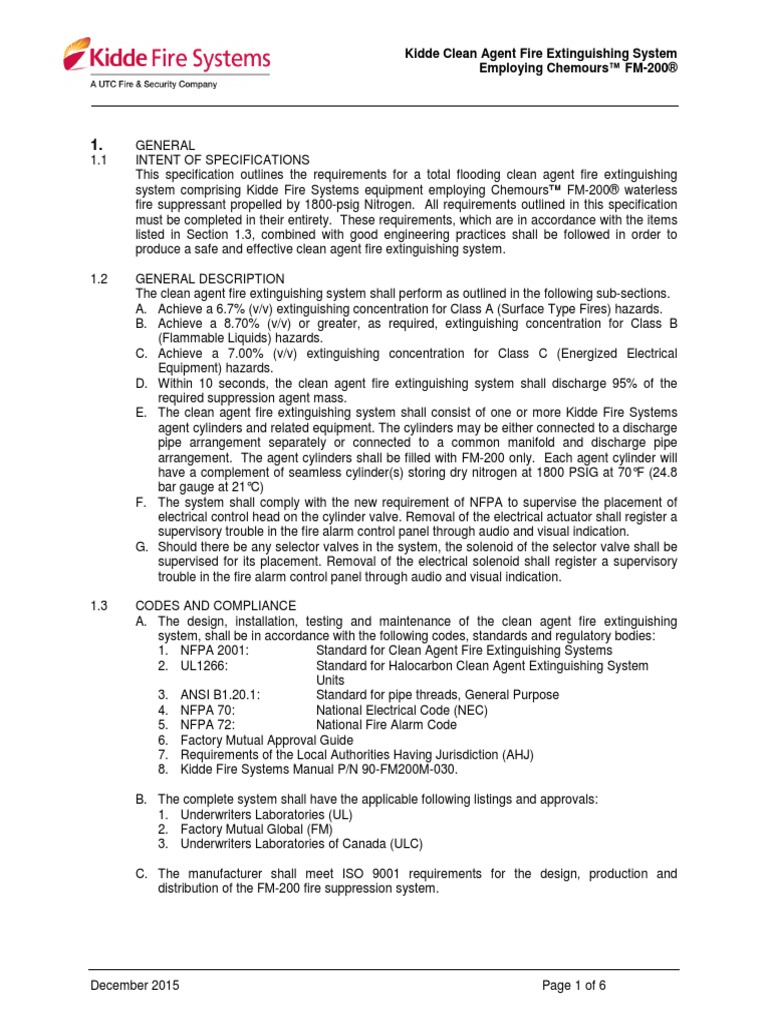 Kidde Fire Systems
A UTC Fire & Security Company

Kidde Clean Agent Fire Extinguishing System
Employing Chemours™ FM-200®

1. GENERAL
1.1 INTENT OF SPECIFICATIONS
This specification outlines the requirements for a total flooding clean agent fire extinguishing system comprising Kidde Fire Systems equipment employing Chemours™ FM-200® waterless fire suppressant propelled by 1800-psig Nitrogen. All requirements outlined in this specification must be completed in their entirety. These requirements, which are in accordance with the items listed in Section 1.3, combined with good engineering practices shall be followed in order to produce a safe and effective clean agent fire extinguishing system.

1.2 GENERAL DESCRIPTION
The clean agent fire extinguishing system shall perform as outlined in the following sub-sections.
A. Achieve a 6.7% (v/v) extinguishing concentration for Class A (Surface Type Fires) hazards.
B. Achieve a 8.70% (v/v) or greater, as required, extinguishing concentration for Class B (Flammable Liquids) hazards.
C. Achieve a 7.00% (v/v) extinguishing concentration for Class C (Energized Electrical Equipment) hazards.
D. Within 10 seconds, the clean agent fire extinguishing system shall discharge 95% of the required suppression agent mass.
E. The clean agent fire extinguishing system shall consist of one or more Kidde Fire Systems agent cylinders and related equipment. The cylinders may be either connected to a discharge pipe arrangement separately or connected to a common manifold and discharge pipe arrangement. The agent cylinders shall be filled with FM-200 only. Each agent cylinder will have a complement of seamless cylinder(s) storing dry nitrogen at 1800 PSIG at 70°F (24.8 bar gauge at 21°C)
F. The system shall comply with the new requirement of NFPA to supervise the placement of electrical control head on the cylinder valve. Removal of the electrical actuator shall register a supervisory trouble in the fire alarm control panel through audio and visual indication.
G. Should there be any selector valves in the system, the solenoid of the selector valve shall be supervised for its placement. Removal of the electrical solenoid shall register a supervisory trouble in the fire alarm control panel through audio and visual indication.

1.3 CODES AND COMPLIANCE
A. The design, installation, testing and maintenance of the clean agent fire extinguishing system, shall be in accordance with the following codes, standards and regulatory bodies:
1. NFPA 2001: Standard for Clean Agent Fire Extinguishing Systems
2. UL1266: Standard for Halocarbon Clean Agent Extinguishing System Units
3. ANSI B1.20.1: Standard for pipe threads, General Purpose
4. NFPA 70: National Electrical Code (NEC)
5. NFPA 72: National Fire Alarm Code
6. Factory Mutual Approval Guide
7. Requirements of the Local Authorities Having Jurisdiction (AHJ)
8. Kidde Fire Systems Manual P/N 90-FM200M-030.

B. The complete system shall have the applicable following listings and approvals:
1. Underwriters Laboratories (UL)
2. Factory Mutual Global (FM)
3. Underwriters Laboratories of Canada (ULC)

C. The manufacturer shall meet ISO 9001 requirements for the design, production and distribution of the FM-200 fire suppression system.

December 2015 Page 1 of 6